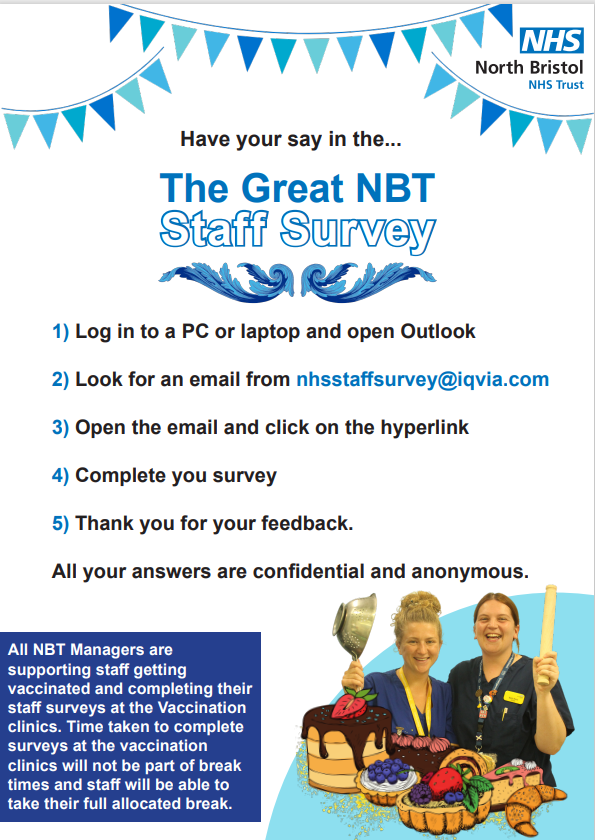 NHS
North Bristol
NHS Trust

Have your say in the...

The Great NBT
Staff Survey

1) Log in to a PC or laptop and open Outlook

2) Look for an email from nhsstaffsurvey@iqvia.com

3) Open the email and click on the hyperlink

4) Complete you survey

5) Thank you for your feedback.

All your answers are confidential and anonymous.

All NBT Managers are supporting staff getting vaccinated and completing their staff surveys at the Vaccination clinics. Time taken to complete surveys at the vaccination clinics will not be part of break times and staff will be able to take their full allocated break.